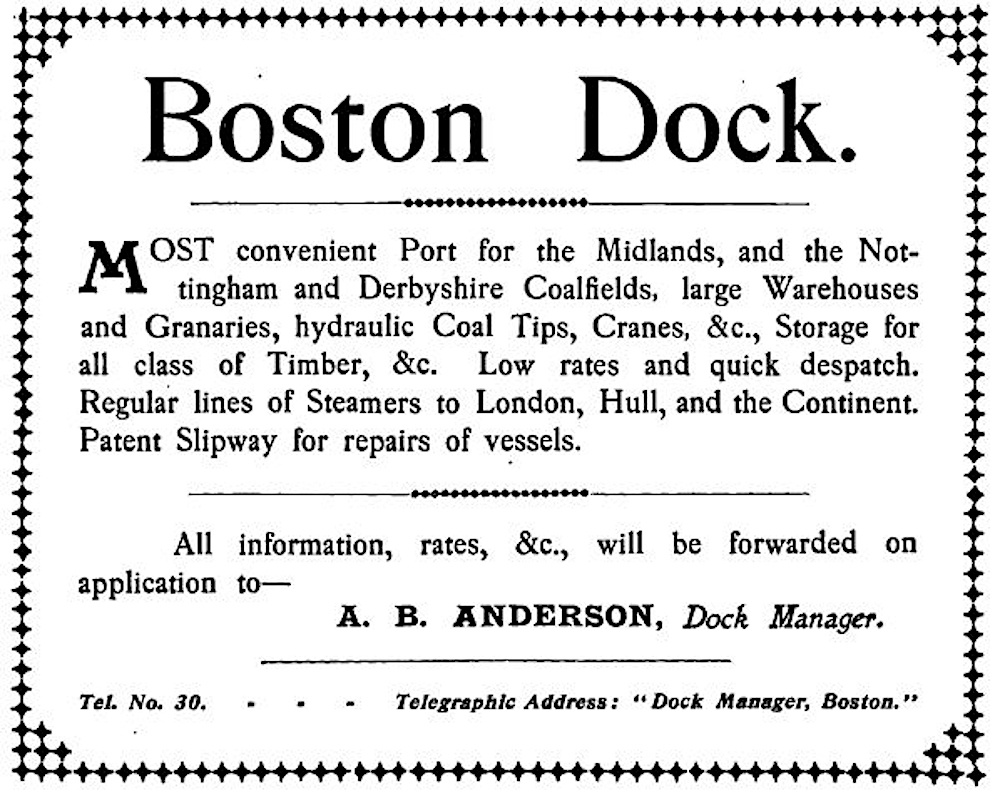 Boston Dock.

MOST convenient Port for the Midlands, and the Nottingham and Derbyshire Coalfields, large Warehouses and Granaries, hydraulic Coal Tips, Cranes, &c., Storage for all class of Timber, &c. Low rates and quick despatch. Regular lines of Steamers to London, Hull, and the Continent. Patent Slipway for repairs of vessels.

All information, rates, &c., will be forwarded on application to—

A. B. ANDERSON, Dock Manager.

Tel. No. 30. - - - Telegraphic Address: "Dock Manager, Boston."